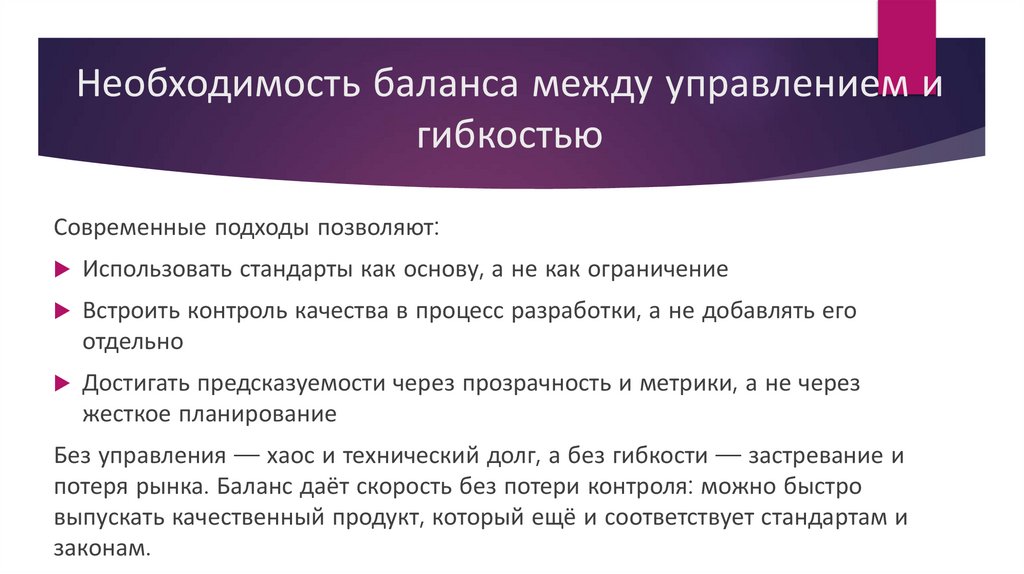 Необходимость баланса между управлением и гибкостью

Современные подходы позволяют:

Использовать стандарты как основу, а не как ограничение

Встроить контроль качества в процесс разработки, а не добавлять его отдельно

Достигать предсказуемости через прозрачность и метрики, а не через жесткое планирование

Без управления — хаос и технический долг, а без гибкости — застревание и потеря рынка. Баланс даёт скорость без потери контроля: можно быстро выпускать качественный продукт, который ещё и соответствует стандартам и законам.